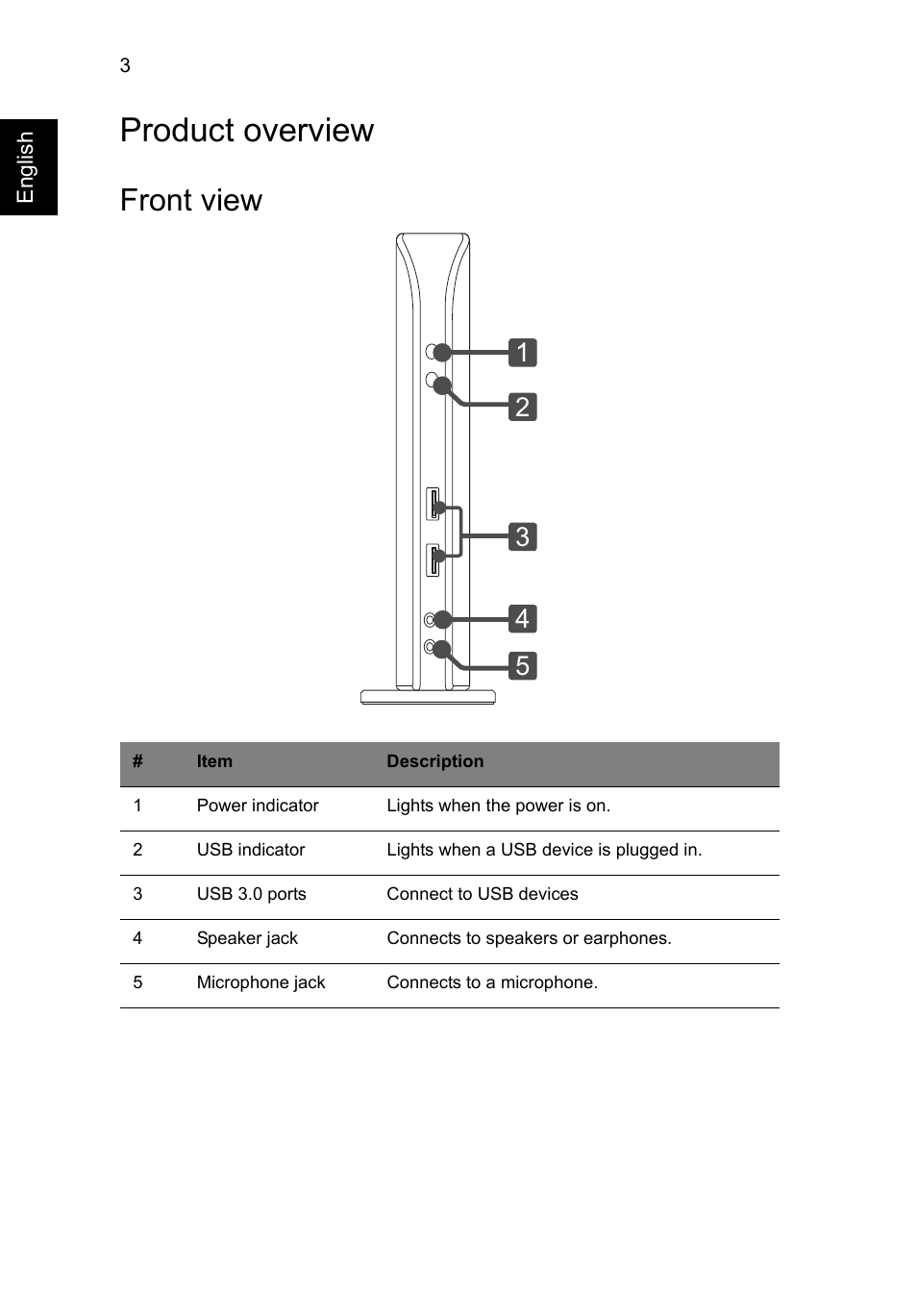 3

English

Product overview

Front view

1
2
3
4
5

| # | Item | Description |
|---|---|---|
| 1 | Power indicator | Lights when the power is on. |
| 2 | USB indicator | Lights when a USB device is plugged in. |
| 3 | USB 3.0 ports | Connect to USB devices |
| 4 | Speaker jack | Connects to speakers or earphones. |
| 5 | Microphone jack | Connects to a microphone. |